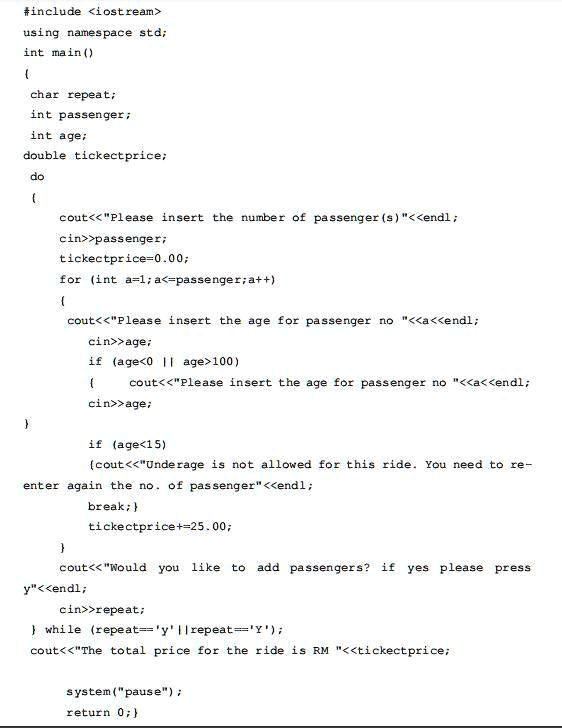 #include <iostream>
using namespace std;
int main()
{
char repeat;
int passenger;
int age;
double tickectprice;
do
{
cout<<"Please insert the number of passenger(s)"<<endl;
cin>>passenger;
tickectprice=0.00;
for (int a=1;a<=passenger;a++)
{
cout<<"Please insert the age for passenger no "<<a<<endl;
cin>>age;
if (age<0 || age>100)
{ cout<<"Please insert the age for passenger no "<<a<<endl;
cin>>age;
}
if (age<15)
{cout<<"Underage is not allowed for this ride. You need to re-enter again the no. of passenger"<<endl;
break;}
tickectprice+=25.00;
}
cout<<"Would you like to add passengers? if yes please press y"<<endl;
cin>>repeat;
} while (repeat=='y'||repeat=='Y');
cout<<"The total price for the ride is RM "<<tickectprice;

system("pause");
return 0;}